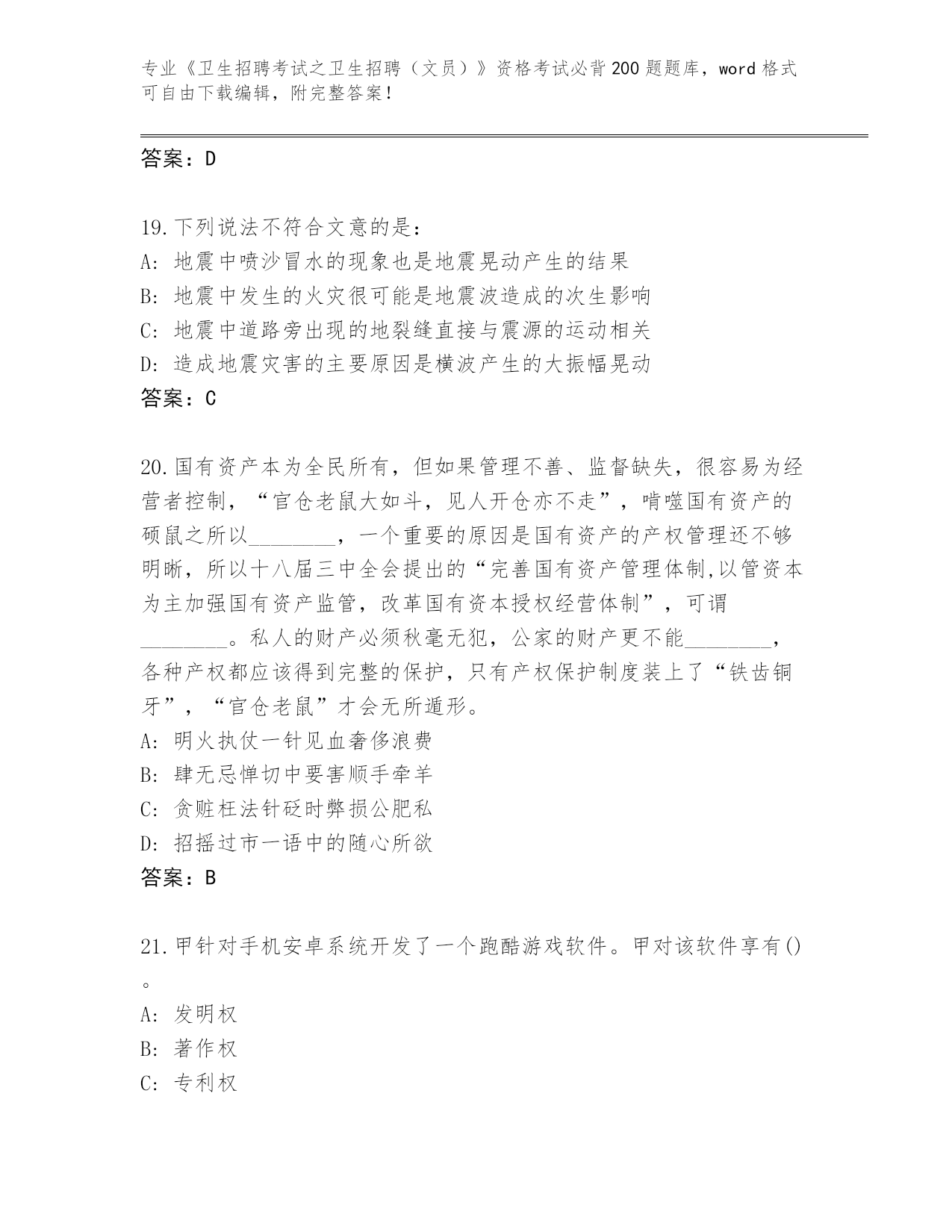 专业《卫生招聘考试之卫生招聘（文员）》资格考试必背200题题库，word格式可自由下载编辑，附完整答案！

答案：D

19.下列说法不符合文意的是：
A：地震中喷沙冒水的现象也是地震晃动产生的结果
B：地震中发生的火灾很可能是地震波造成的次生影响
C：地震中道路旁出现的地裂缝直接与震源的运动相关
D：造成地震灾害的主要原因是横波产生的大振幅晃动
答案：C

20.国有资产本为全民所有，但如果管理不善、监督缺失，很容易为经营者控制，“官仓老鼠大如斗，见人开仓亦不走”，啃噬国有资产的硕鼠之所以________，一个重要的原因是国有资产的产权管理还不够明晰，所以十八届三中全会提出的“完善国有资产管理体制,以管资本为主加强国有资产监管，改革国有资本授权经营体制”，可谓________。私人的财产必须秋毫无犯，公家的财产更不能________，各种产权都应该得到完整的保护，只有产权保护制度装上了“铁齿铜牙”，“官仓老鼠”才会无所遁形。
A：明火执仗一针见血奢侈浪费
B：肆无忌惮切中要害顺手牵羊
C：贪赃枉法针砭时弊损公肥私
D：招摇过市一语中的随心所欲
答案：B

21.甲针对手机安卓系统开发了一个跑酷游戏软件。甲对该软件享有()。
A：发明权
B：著作权
C：专利权